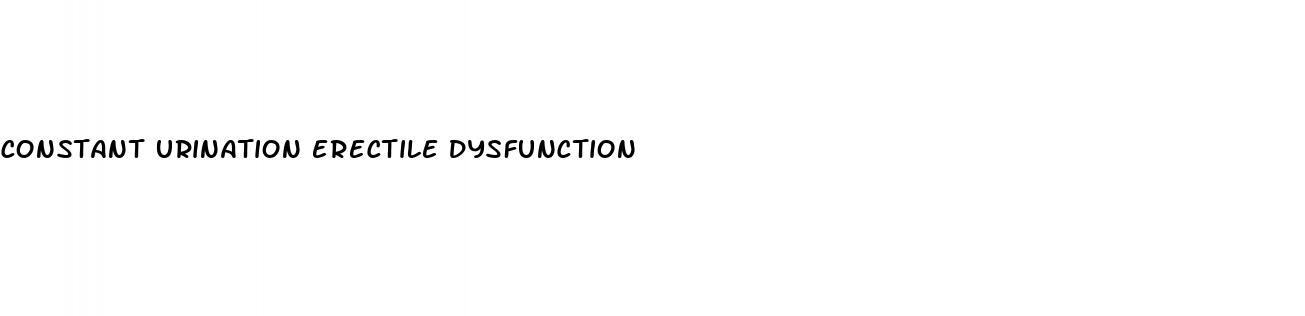 CONSTANT URINATION ERECTILE DYSFUNCTION